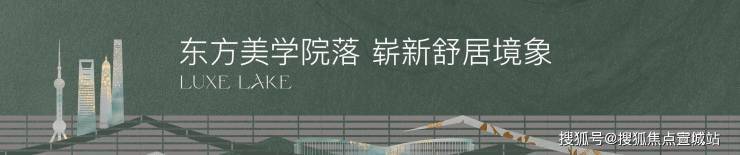 东方美学院落 崭新舒居境象
LUXE LAKE

搜狐号@搜狐焦点宣城站